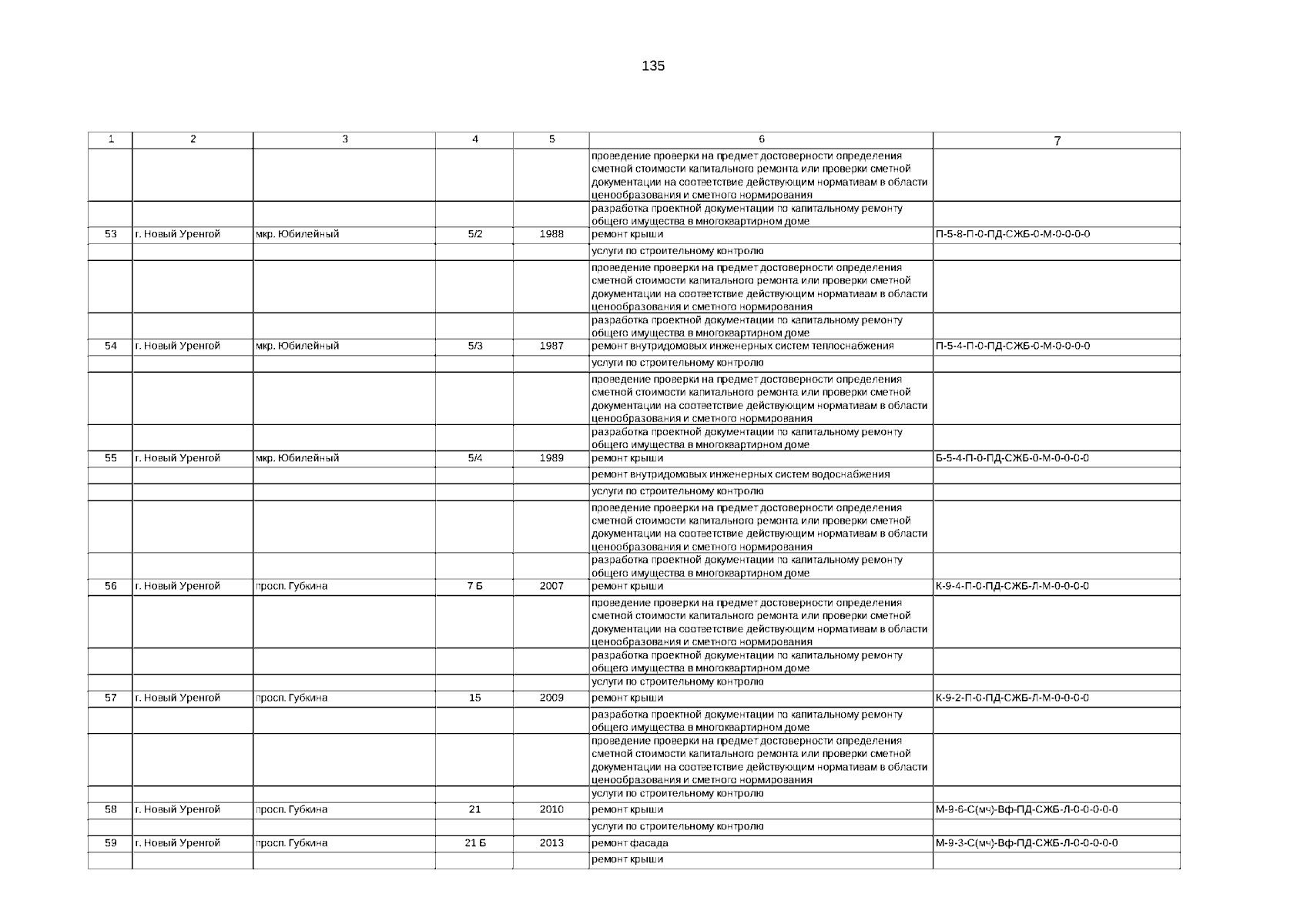 135

| 1 | 2 | 3 | 4 | 5 | 6 | 7 |
|---|---|---|---|---|---|---|
| | | | | | проведение проверки на предмет достоверности определения сметной стоимости капитального ремонта или проверки сметной документации на соответствие действующим нормативам в области ценообразования и сметного нормирования | |
| | | | | | разработка проектной документации по капитальному ремонту общего имущества в многоквартирном доме | |
| 53 | г. Новый Уренгой | мкр. Юбилейный | 5/2 | 1988 | ремонт крыши | П-5-8-П-0-ПД-СЖБ-0-М-0-0-0-0 |
| | | | | | услуги по строительному контролю | |
| | | | | | проведение проверки на предмет достоверности определения сметной стоимости капитального ремонта или проверки сметной документации на соответствие действующим нормативам в области ценообразования и сметного нормирования | |
| | | | | | разработка проектной документации по капитальному ремонту общего имущества в многоквартирном доме | |
| 54 | г. Новый Уренгой | мкр. Юбилейный | 5/3 | 1987 | ремонт внутридомовых инженерных систем теплоснабжения | П-5-4-П-0-ПД-СЖБ-0-М-0-0-0-0 |
| | | | | | услуги по строительному контролю | |
| | | | | | проведение проверки на предмет достоверности определения сметной стоимости капитального ремонта или проверки сметной документации на соответствие действующим нормативам в области ценообразования и сметного нормирования | |
| | | | | | разработка проектной документации по капитальному ремонту общего имущества в многоквартирном доме | |
| 55 | г. Новый Уренгой | мкр. Юбилейный | 5/4 | 1989 | ремонт крыши | Б-5-4-П-0-ПД-СЖБ-0-М-0-0-0-0 |
| | | | | | ремонт внутридомовых инженерных систем водоснабжения | |
| | | | | | услуги по строительному контролю | |
| | | | | | проведение проверки на предмет достоверности определения сметной стоимости капитального ремонта или проверки сметной документации на соответствие действующим нормативам в области ценообразования и сметного нормирования | |
| | | | | | разработка проектной документации по капитальному ремонту общего имущества в многоквартирном доме | |
| 56 | г. Новый Уренгой | просп. Губкина | 7 Б | 2007 | ремонт крыши | К-9-4-П-0-ПД-СЖБ-Л-М-0-0-0-0 |
| | | | | | проведение проверки на предмет достоверности определения сметной стоимости капитального ремонта или проверки сметной документации на соответствие действующим нормативам в области ценообразования и сметного нормирования | |
| | | | | | разработка проектной документации по капитальному ремонту общего имущества в многоквартирном доме | |
| | | | | | услуги по строительному контролю | |
| 57 | г. Новый Уренгой | просп. Губкина | 15 | 2009 | ремонт крыши | К-9-2-П-0-ПД-СЖБ-Л-М-0-0-0-0 |
| | | | | | разработка проектной документации по капитальному ремонту общего имущества в многоквартирном доме | |
| | | | | | проведение проверки на предмет достоверности определения сметной стоимости капитального ремонта или проверки сметной документации на соответствие действующим нормативам в области ценообразования и сметного нормирования | |
| | | | | | услуги по строительному контролю | |
| 58 | г. Новый Уренгой | просп. Губкина | 21 | 2010 | ремонт крыши | М-9-6-С(мч)-Вф-ПД-СЖБ-Л-0-0-0-0-0 |
| | | | | | услуги по строительному контролю | |
| 59 | г. Новый Уренгой | просп. Губкина | 21 Б | 2013 | ремонт фасада | М-9-3-С(мч)-Вф-ПД-СЖБ-Л-0-0-0-0-0 |
| | | | | | ремонт крыши | |